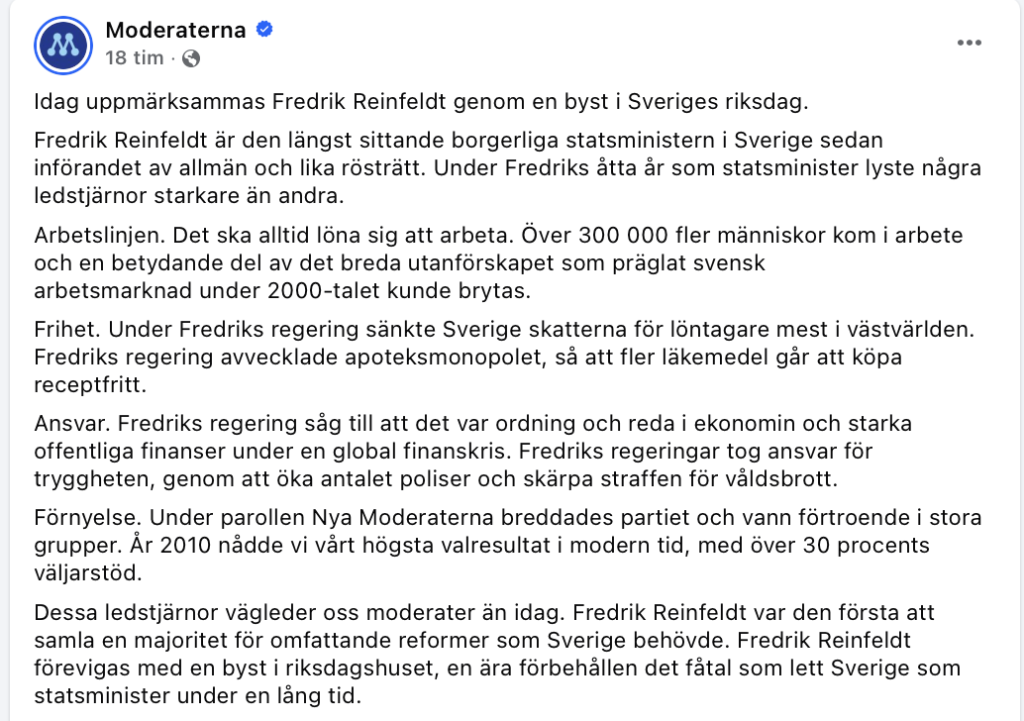 Moderaterna
18 tim ·

Idag uppmärksammas Fredrik Reinfeldt genom en byst i Sveriges riksdag.

Fredrik Reinfeldt är den längst sittande borgerliga statsministern i Sverige sedan införandet av allmän och lika rösträtt. Under Fredriks åtta år som statsminister lyste några ledstjärnor starkare än andra.

Arbetslinjen. Det ska alltid löna sig att arbeta. Över 300 000 fler människor kom i arbete och en betydande del av det breda utanförskapet som präglat svensk arbetsmarknad under 2000-talet kunde brytas.

Frihet. Under Fredriks regering sänkte Sverige skatterna för löntagare mest i västvärlden. Fredriks regering avvecklade apoteksmonopolet, så att fler läkemedel går att köpa receptfritt.

Ansvar. Fredriks regering såg till att det var ordning och reda i ekonomin och starka offentliga finanser under en global finanskris. Fredriks regeringar tog ansvar för tryggheten, genom att öka antalet poliser och skärpa straffen för våldsbrott.

Förnyelse. Under parollen Nya Moderaterna breddades partiet och vann förtroende i stora grupper. År 2010 nådde vi vårt högsta valresultat i modern tid, med över 30 procents väljarstöd.

Dessa ledstjärnor vägleder oss moderater än idag. Fredrik Reinfeldt var den första att samla en majoritet för omfattande reformer som Sverige behövde. Fredrik Reinfeldt förevigas med en byst i riksdagshuset, en ära förbehållen det fåtal som lett Sverige som statsminister under en lång tid.